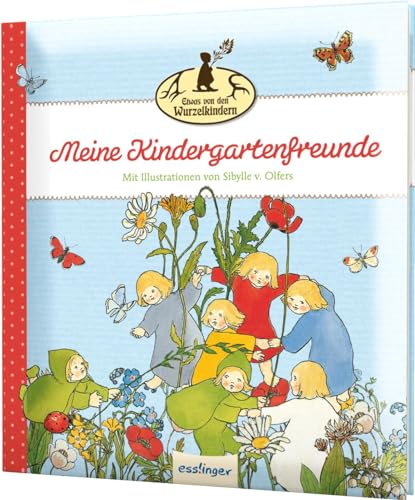 Etwas von den Wurzelkindern

Meine Kindergartenfreunde

Mit Illustrationen von Sibylle v. Olfers

esslinger